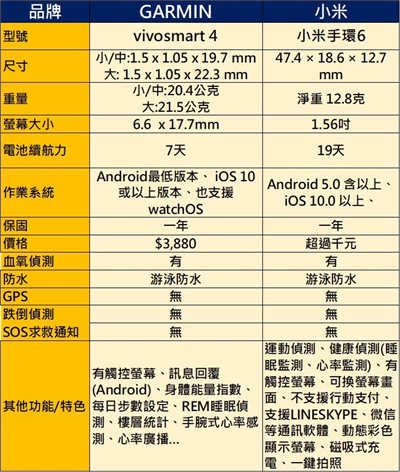 | 品牌 | GARMIN | 小米 |
|---|---|---|
| 型號 | vivosmart 4 | 小米手環6 |
| 尺寸 | 小/中:1.5 x 1.05 x 19.7 mm 大: 1.5 x 1.05 x 22.3 mm | 47.4 × 18.6 × 12.7 mm |
| 重量 | 小/中:20.4公克 大:21.5公克 | 淨重 12.8克 |
| 螢幕大小 | 6.6 x 17.7mm | 1.56吋 |
| 電池續航力 | 7天 | 19天 |
| 作業系統 | Android最低版本、 iOS 10 或以上版本、也支援 watchOS | Android 5.0 含以上、 iOS 10.0 以上、 |
| 保固 | 一年 | 一年 |
| 價格 | $3,880 | 超過千元 |
| 血氧偵測 | 有 | 有 |
| 防水 | 游泳防水 | 游泳防水 |
| GPS | 無 | 無 |
| 跌倒偵測 | 無 | 無 |
| SOS求救通知 | 無 | 無 |
| 其他功能/特色 | 有觸控螢幕、訊息回覆 (Android)、身體能量指數、每日步數設定、REM睡眠偵測、樓層統計、手腕式心率感測、心率廣播... | 運動偵測、健康偵測(睡眠監測、心率監測)、有觸控螢幕、可換螢幕畫面、不支援行動支付、支援LINESKYPE、微信等通訊軟體、動態彩色顯示螢幕、磁吸式充電、一鍵拍照 |